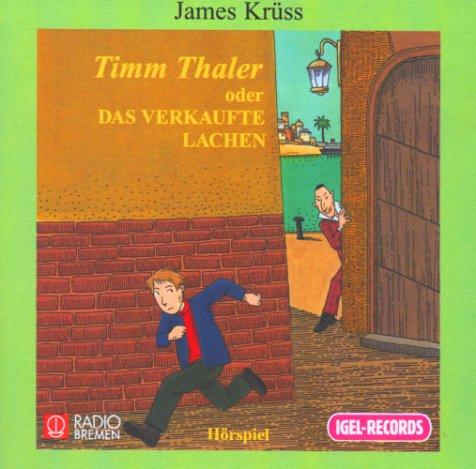 James Krüss

Timm Thaler
oder
DAS VERKAUFTE
LACHEN

RADIO
BREMEN

Hörspiel

IGEL-RECORDS